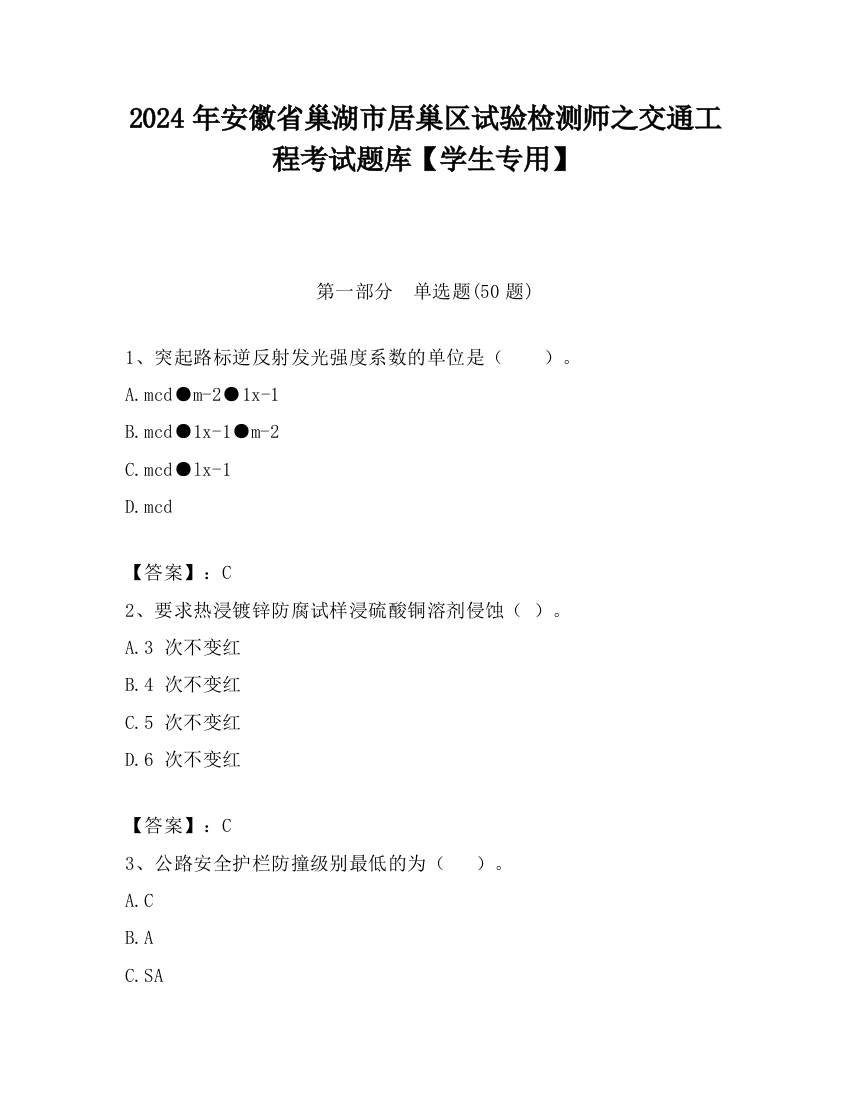 2024 年安徽省巢湖市居巢区试验检测师之交通工程考试题库【学生专用】

第一部分　单选题(50 题)

1、突起路标逆反射发光强度系数的单位是（　　）。

A.mcd●m-2●lx-1

B.mcd●lx-1●m-2

C.mcd●lx-1

D.mcd

【答案】：C

2、要求热浸镀锌防腐试样浸硫酸铜溶剂侵蚀（ ）。

A.3 次不变红

B.4 次不变红

C.5 次不变红

D.6 次不变红

【答案】：C

3、公路安全护栏防撞级别最低的为（　　）。

A.C

B.A

C.SA